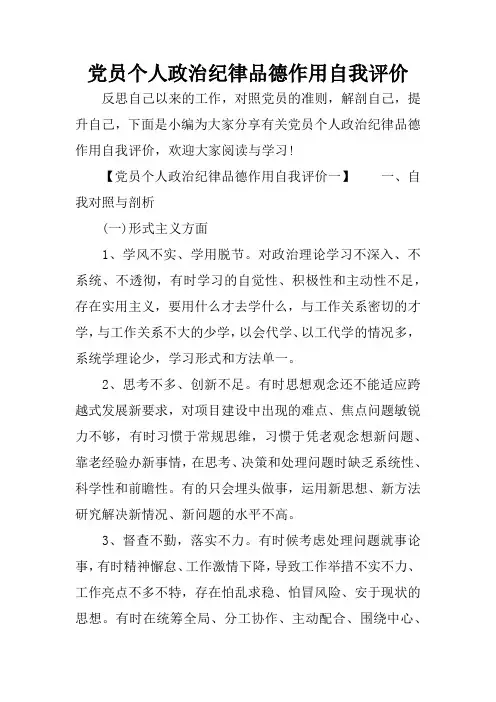 党员个人政治纪律品德作用自我评价

反思自己以来的工作，对照党员的准则，解剖自己，提升自己，下面是小编为大家分享有关党员个人政治纪律品德作用自我评价，欢迎大家阅读与学习!

【党员个人政治纪律品德作用自我评价一】　　一、自我对照与剖析

(一)形式主义方面

1、学风不实、学用脱节。对政治理论学习不深入、不系统、不透彻，有时学习的自觉性、积极性和主动性不足，存在实用主义，要用什么才去学什么，与工作关系密切的才学，与工作关系不大的少学，以会代学、以工代学的情况多，系统学理论少，学习形式和方法单一。

2、思考不多、创新不足。有时思想观念还不能适应跨越式发展新要求，对项目建设中出现的难点、焦点问题敏锐力不够，有时习惯于常规思维，习惯于凭老观念想新问题、靠老经验办新事情，在思考、决策和处理问题时缺乏系统性、科学性和前瞻性。有的只会埋头做事，运用新思想、新方法研究解决新情况、新问题的水平不高。

3、督查不勤，落实不力。有时候考虑处理问题就事论事，有时精神懈怠、工作激情下降，导致工作举措不实不力、工作亮点不多不特，存在怕乱求稳、怕冒风险、安于现状的思想。有时在统筹全局、分工协作、主动配合、围绕中心、